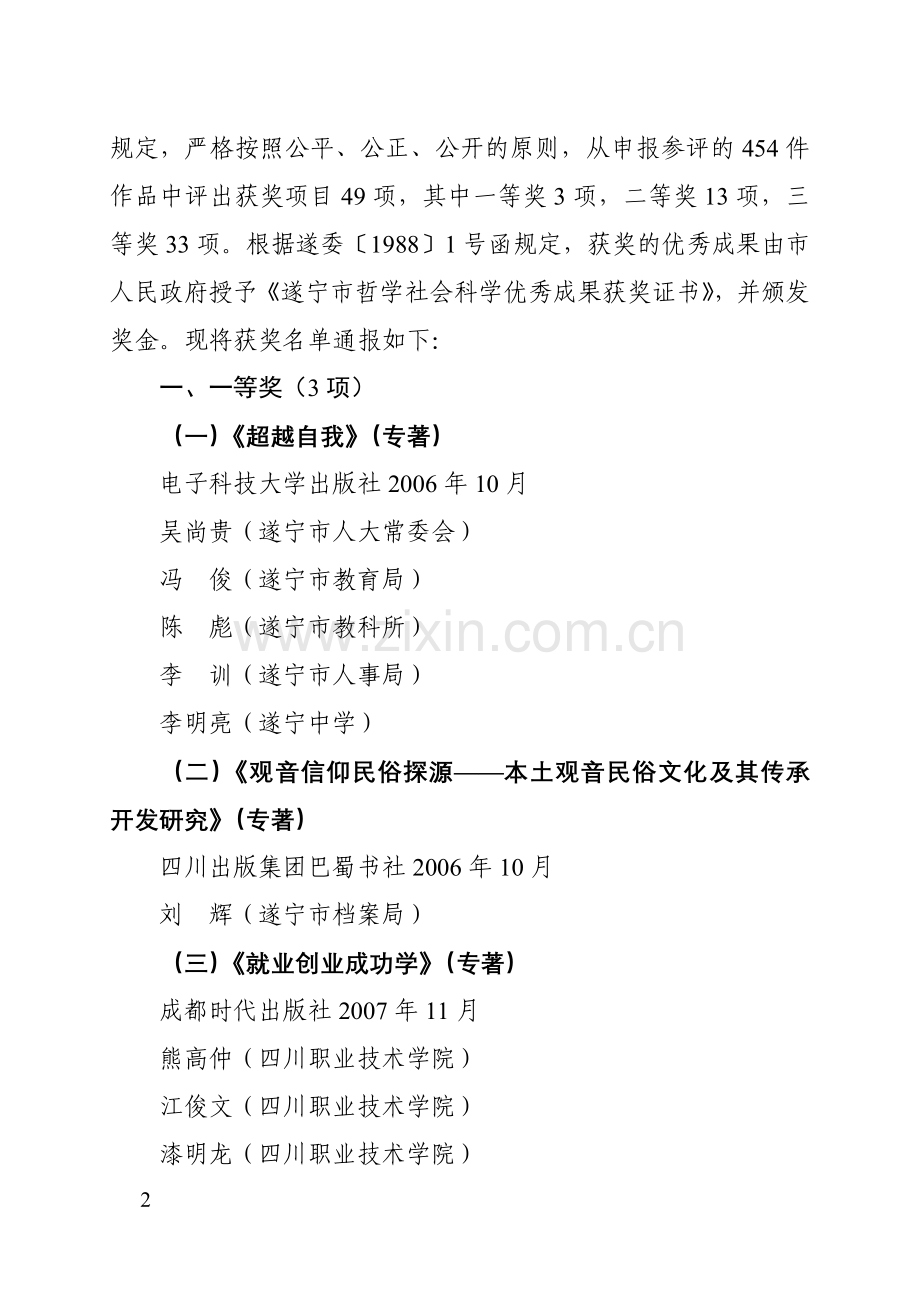 规定，严格按照公平、公正、公开的原则，从申报参评的454件作品中评出获奖项目49项，其中一等奖3项，二等奖13项，三等奖33项。根据遂委〔1988〕1号函规定，获奖的优秀成果由市人民政府授予《遂宁市哲学社会科学优秀成果获奖证书》，并颁发奖金。现将获奖名单通报如下:

一、一等奖（3项）

（一）《超越自我》（专著）

电子科技大学出版社2006年10月

吴尚贵（遂宁市人大常委会）

冯　俊（遂宁市教育局）

陈　彪（遂宁市教科所）

李　训（遂宁市人事局）

李明亮（遂宁中学）

（二）《观音信仰民俗探源——本土观音民俗文化及其传承开发研究》（专著）

四川出版集团巴蜀书社2006年10月

刘　辉（遂宁市档案局）

（三）《就业创业成功学》（专著）

成都时代出版社2007年11月

熊高仲（四川职业技术学院）

江俊文（四川职业技术学院）

漆明龙（四川职业技术学院）

www.zixin.com.cn

2